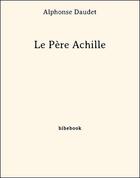 Alphonse Daudet

Le Père Achille

bibebook